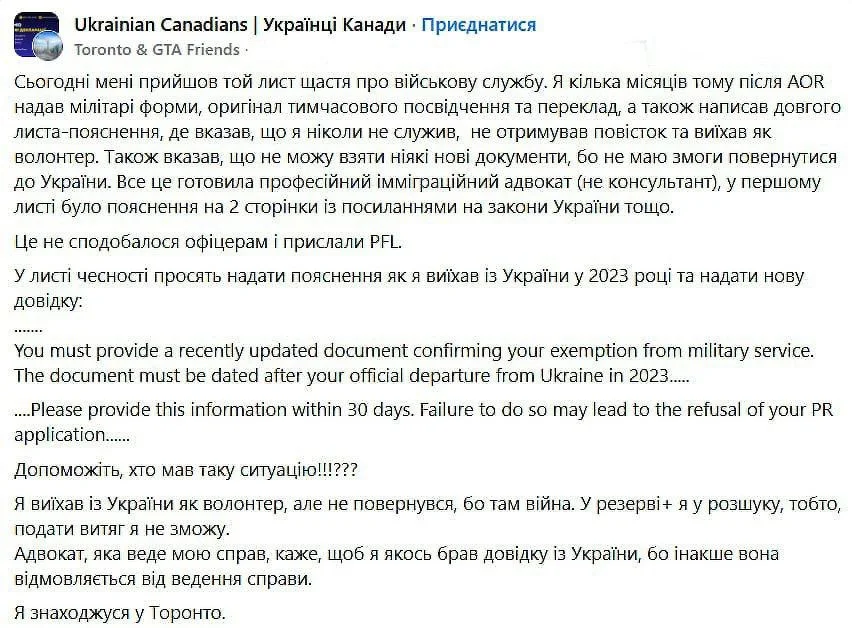 Ukrainian Canadians | Українці Канади · Приєднатися
Toronto & GTA Friends ·

Сьогодні мені прийшов той лист щастя про військову службу. Я кілька місяців тому після AOR надав мілітарі форми, оригінал тимчасового посвідчення та переклад, а також написав довгого листа-пояснення, де вказав, що я ніколи не служив, не отримував повісток та виїхав як волонтер. Також вказав, що не можу взяти ніякі нові документи, бо не маю змоги повернутися до України. Все це готовила професійний імміграційний адвокат (не консультант), у першому листі було пояснення на 2 сторінки із посиланнями на закони України тощо.

Це не сподобалося офіцерам і прислали PFL.

У листі чесності просять надати пояснення як я виїхав із України у 2023 році та надати нову довідку:
.......
You must provide a recently updated document confirming your exemption from military service. The document must be dated after your official departure from Ukraine in 2023.....

....Please provide this information within 30 days. Failure to do so may lead to the refusal of your PR application......

Допоможіть, хто мав таку ситуацію!!!???

Я виїхав із України як волонтер, але не повернувся, бо там війна. У резерві+ я у розшуку, тобто, подати витяг я не зможу.
Адвокат, яка веде мою справ, каже, щоб я якось брав довідку із України, бо інакше вона відмовляється від ведення справи.

Я знаходжуся у Торонто.